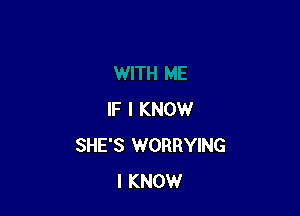 WITH ME

IF I KNOW

SHE'S WORRYING

I KNOW